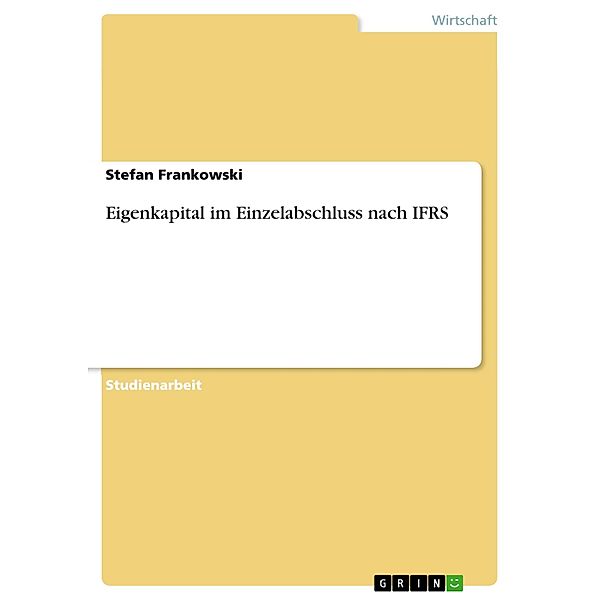 Wirtschaft

Stefan Frankowski

Eigenkapital im Einzelabschluss nach IFRS

Studienarbeit

GRIN